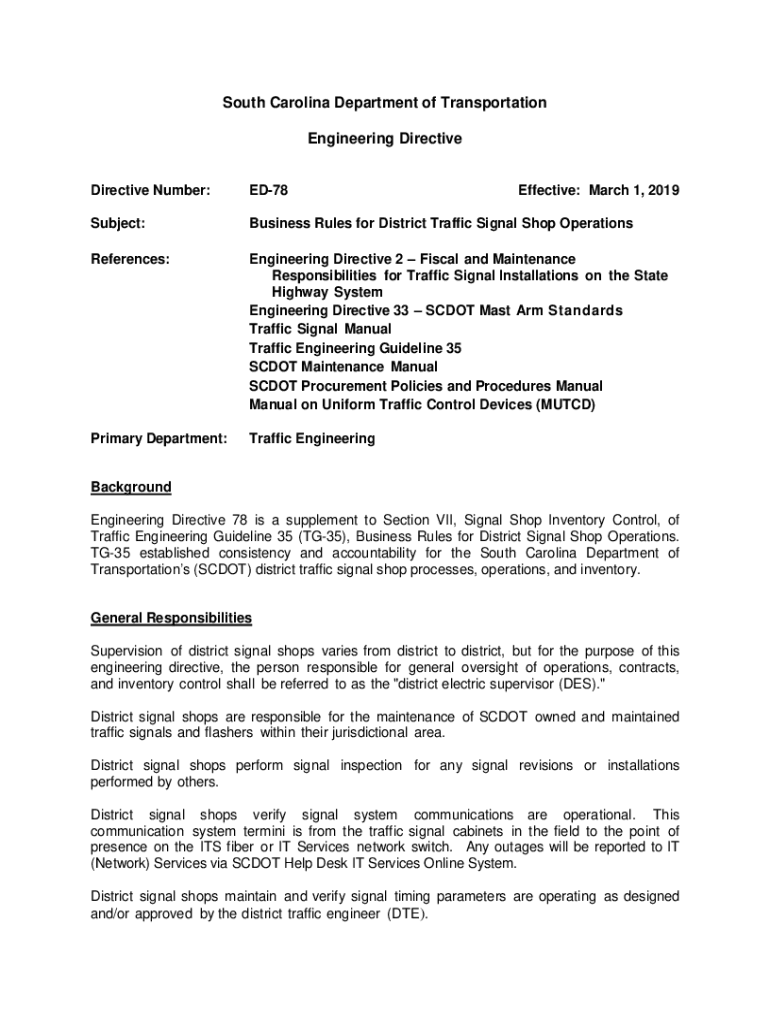 South Carolina Department of Transportation

Engineering Directive

Directive Number: ED-78 Effective: March 1, 2019

Subject: Business Rules for District Traffic Signal Shop Operations

References: Engineering Directive 2 – Fiscal and Maintenance Responsibilities for Traffic Signal Installations on the State Highway System
Engineering Directive 33 – SCDOT Mast Arm Standards
Traffic Signal Manual
Traffic Engineering Guideline 35
SCDOT Maintenance Manual
SCDOT Procurement Policies and Procedures Manual
Manual on Uniform Traffic Control Devices (MUTCD)

Primary Department: Traffic Engineering

Background

Engineering Directive 78 is a supplement to Section VII, Signal Shop Inventory Control, of Traffic Engineering Guideline 35 (TG-35), Business Rules for District Signal Shop Operations. TG-35 established consistency and accountability for the South Carolina Department of Transportation's (SCDOT) district traffic signal shop processes, operations, and inventory.

General Responsibilities

Supervision of district signal shops varies from district to district, but for the purpose of this engineering directive, the person responsible for general oversight of operations, contracts, and inventory control shall be referred to as the "district electric supervisor (DES)."

District signal shops are responsible for the maintenance of SCDOT owned and maintained traffic signals and flashers within their jurisdictional area.

District signal shops perform signal inspection for any signal revisions or installations performed by others.

District signal shops verify signal system communications are operational. This communication system termini is from the traffic signal cabinets in the field to the point of presence on the ITS fiber or IT Services network switch. Any outages will be reported to IT (Network) Services via SCDOT Help Desk IT Services Online System.

District signal shops maintain and verify signal timing parameters are operating as designed and/or approved by the district traffic engineer (DTE).